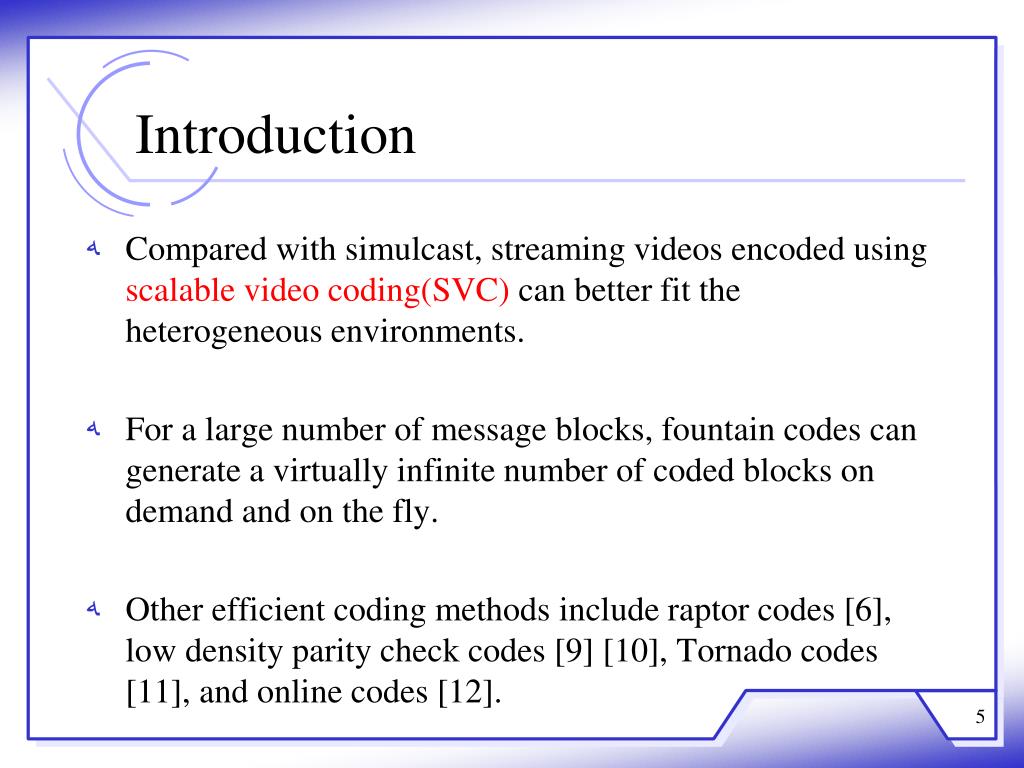 Introduction

Compared with simulcast, streaming videos encoded using scalable video coding(SVC) can better fit the heterogeneous environments.

For a large number of message blocks, fountain codes can generate a virtually infinite number of coded blocks on demand and on the fly.

Other efficient coding methods include raptor codes [6], low density parity check codes [9] [10], Tornado codes [11], and online codes [12].

5